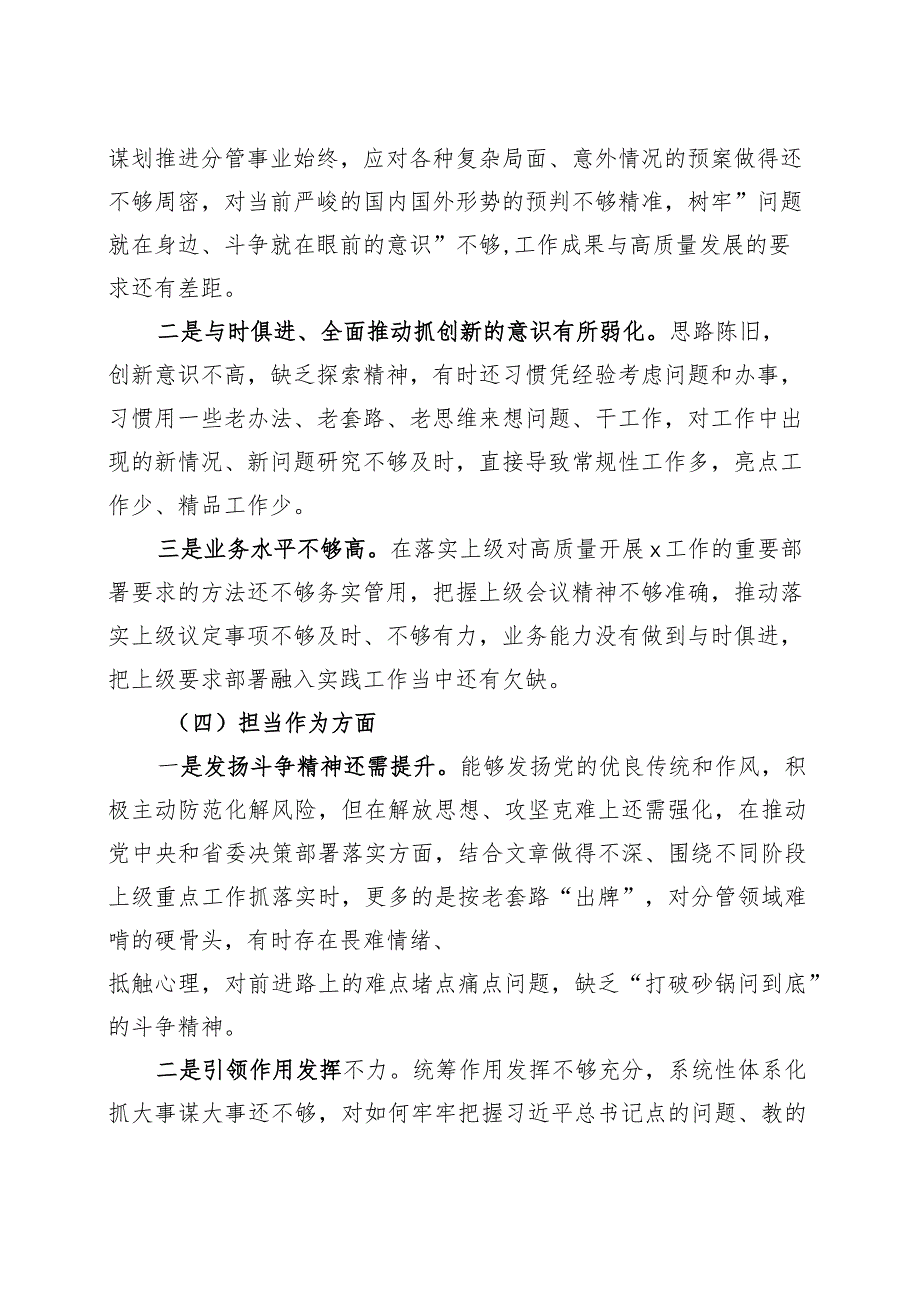 谋划推进分管事业始终，应对各种复杂局面、意外情况的预案做得还不够周密，对当前严峻的国内国外形势的预判不够精准，树牢”问题就在身边、斗争就在眼前的意识”不够,工作成果与高质量发展的要求还有差距。

二是与时俱进、全面推动抓创新的意识有所弱化。思路陈旧，创新意识不高，缺乏探索精神，有时还习惯凭经验考虑问题和办事，习惯用一些老办法、老套路、老思维来想问题、干工作，对工作中出现的新情况、新问题研究不够及时，直接导致常规性工作多，亮点工作少、精品工作少。

三是业务水平不够高。在落实上级对高质量开展x工作的重要部署要求的方法还不够务实管用，把握上级会议精神不够准确，推动落实上级议定事项不够及时、不够有力，业务能力没有做到与时俱进，把上级要求部署融入实践工作当中还有欠缺。

（四）担当作为方面

一是发扬斗争精神还需提升。能够发扬党的优良传统和作风，积极主动防范化解风险，但在解放思想、攻坚克难上还需强化，在推动党中央和省委决策部署落实方面，结合文章做得不深、围绕不同阶段上级重点工作抓落实时，更多的是按老套路“出牌”，对分管领域难啃的硬骨头，有时存在畏难情绪、抵触心理，对前进路上的难点堵点痛点问题，缺乏“打破砂锅问到底”的斗争精神。

二是引领作用发挥不力。统筹作用发挥不够充分，系统性体系化抓大事谋大事还不够，对如何牢牢把握习近平总书记点的问题、教的